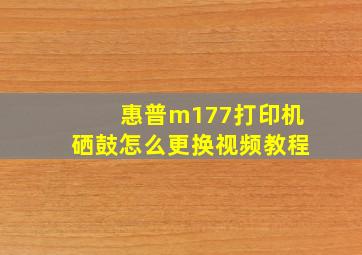 惠普m177打印机
硒鼓怎么更换视频教程